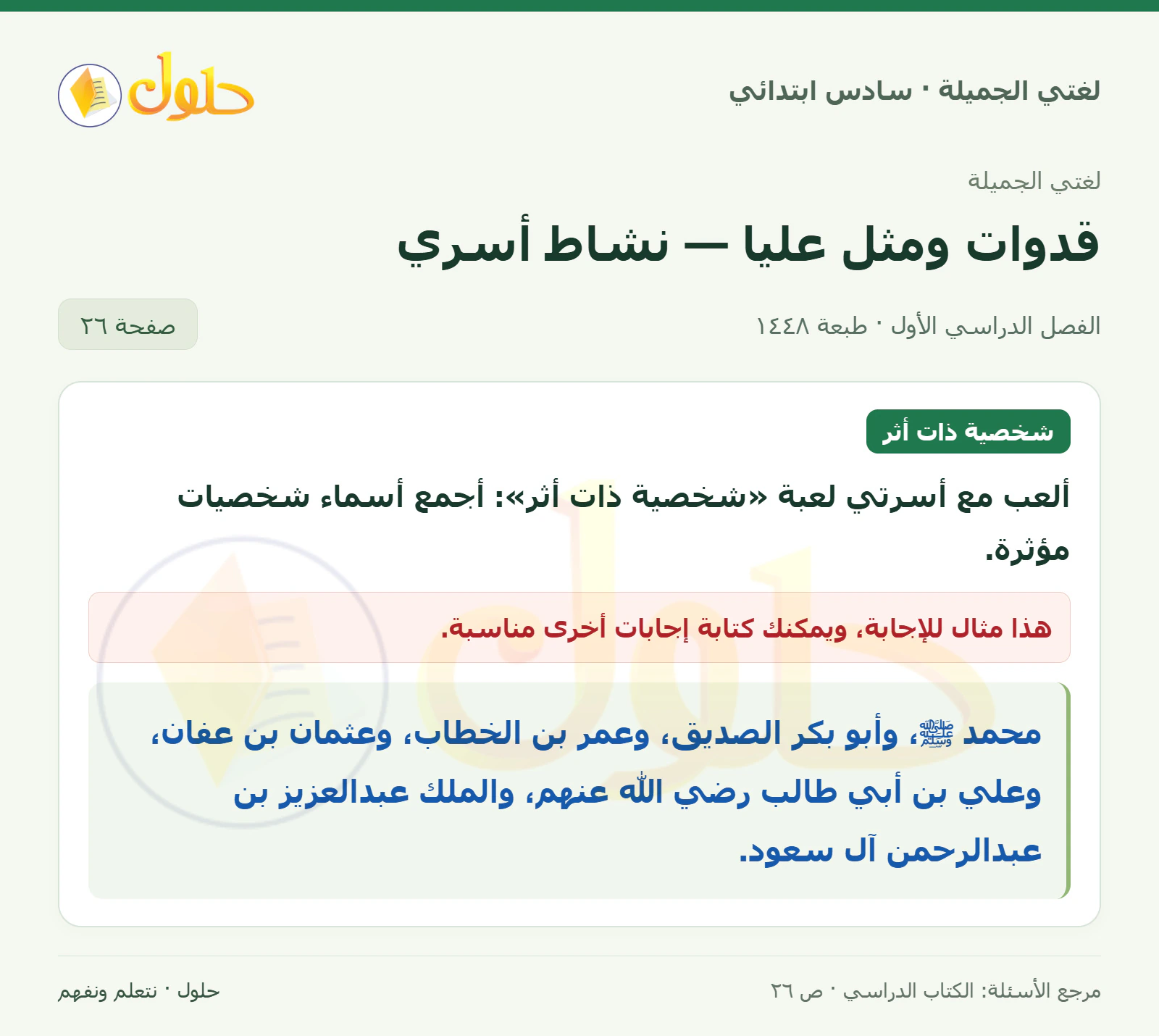 لغتي الجميلة · سادس ابتدائي

حلول

لغتي الجميلة

قدوات ومثل عليا — نشاط أسري

الفصل الدراسي الأول · طبعة ١٤٤٨

صفحة ٢٦

شخصية ذات أثر

ألعب مع أسرتي لعبة «شخصية ذات أثر»: أجمع أسماء شخصيات مؤثرة.

هذا مثال للإجابة، ويمكنك كتابة إجابات أخرى مناسبة.

محمد ﷺ، وأبو بكر الصديق، وعمر بن الخطاب، وعثمان بن عفان، وعلي بن أبي طالب رضي الله عنهم، والملك عبدالعزيز بن عبدالرحمن آل سعود.

مرجع الأسئلة: الكتاب الدراسي · ص ٢٦

حلول · نتعلم ونفهم